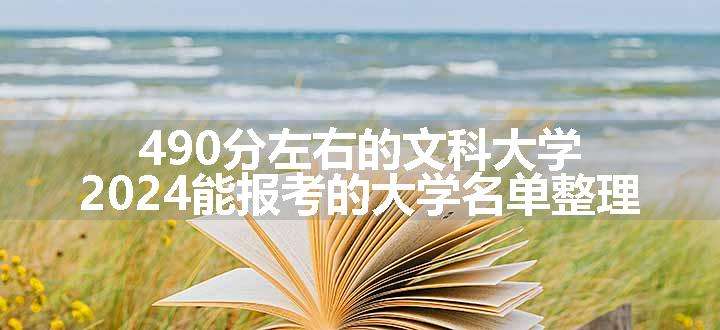 490分左右的文科大学
2024能报考的大学名单整理